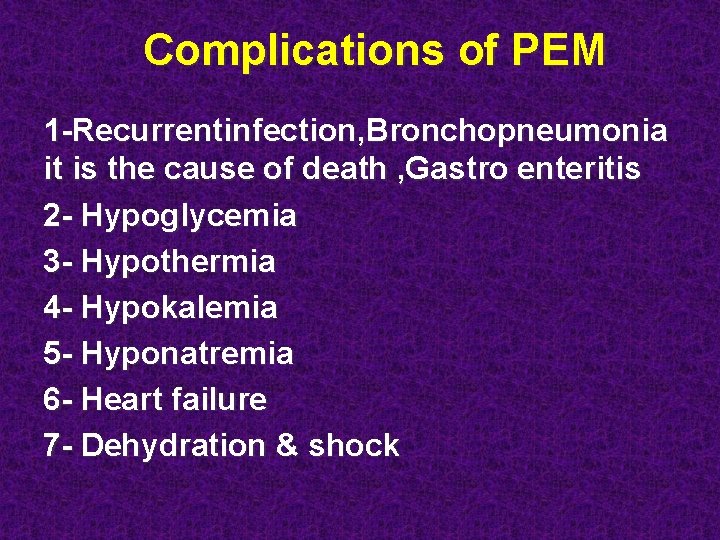 Complications of PEM

1-Recurrentinfection,Bronchopneumonia it is the cause of death ,Gastro enteritis

2- Hypoglycemia

3- Hypothermia

4- Hypokalemia

5- Hyponatremia

6- Heart failure

7- Dehydration & shock